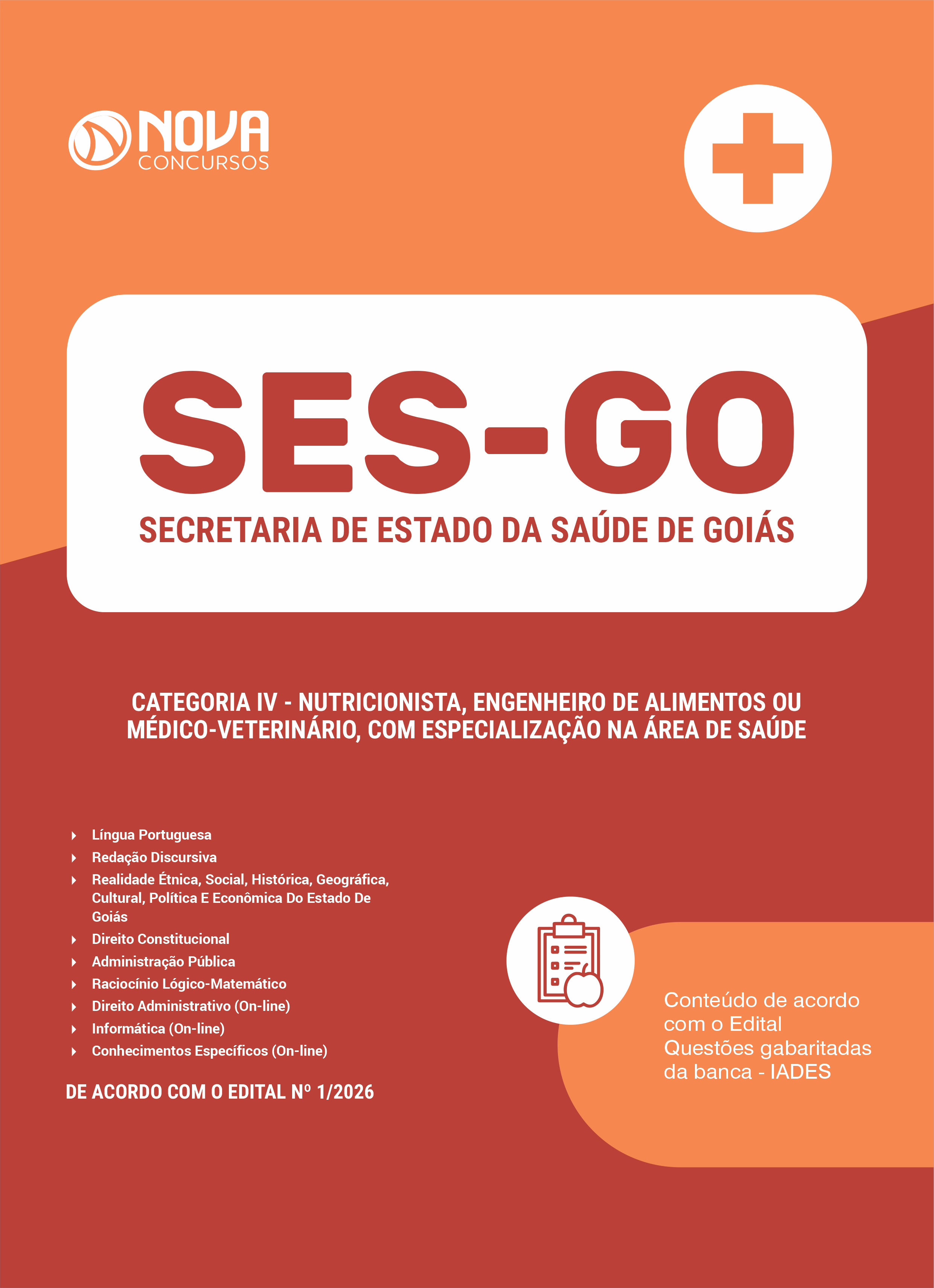 NOVA
CONCURSOS

SES-GO
SECRETARIA DE ESTADO DA SAÚDE DE GOIÁS

CATEGORIA IV - NUTRICIONISTA, ENGENHEIRO DE ALIMENTOS OU MÉDICO-VETERINÁRIO, COM ESPECIALIZAÇÃO NA ÁREA DE SAÚDE

Língua Portuguesa
Redação Discursiva
Realidade Étnica, Social, Histórica, Geográfica, Cultural, Política E Econômica Do Estado De Goiás
Direito Constitucional
Administração Pública
Raciocínio Lógico-Matemático
Direito Administrativo (On-line)
Informática (On-line)
Conhecimentos Específicos (On-line)

DE ACORDO COM O EDITAL Nº 1/2026

Conteúdo de acordo com o Edital
Questões gabaritadas da banca - IADES